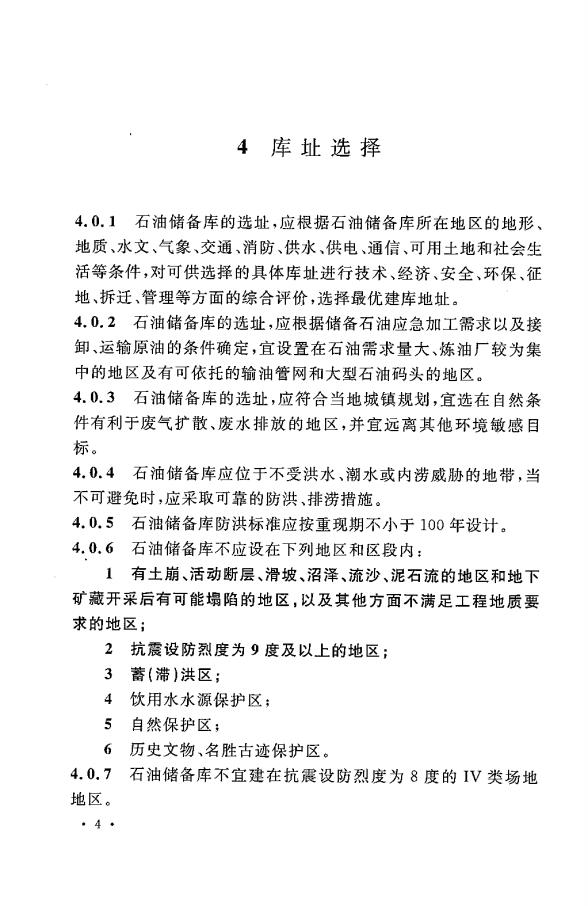 4 库址选择

4.0.1 石油储备库的选址，应根据石油储备库所在地区的地形、地质、水文、气象、交通、消防、供水、供电、通信、可用土地和社会生活等条件，对可供选择的具体库址进行技术、经济、安全、环保、征地、拆迁、管理等方面的综合评价，选择最优建库地址。

4.0.2 石油储备库的选址，应根据储备石油应急加工需求以及接卸、运输原油的条件确定，宜设置在石油需求量大、炼油厂较为集中的地区及有可依托的输油管网和大型石油码头的地区。

4.0.3 石油储备库的选址，应符合当地城镇规划，宜选在自然条件有利于废气扩散、废水排放的地区，并宜远离其他环境敏感目标。

4.0.4 石油储备库应位于不受洪水、潮水或内涝威胁的地带，当不可避免时，应采取可靠的防洪、排涝措施。

4.0.5 石油储备库防洪标准应按重现期不小于100年设计。

4.0.6 石油储备库不应设在下列地区和区段内：

1 有土崩、活动断层、滑坡、沼泽、流沙、泥石流的地区和地下矿藏开采后有可能塌陷的地区，以及其他方面不满足工程地质要求的地区；

2 抗震设防烈度为9度及以上的地区；

3 蓄(滞)洪区；

4 饮用水水源保护区；

5 自然保护区；

6 历史文物、名胜古迹保护区。

4.0.7 石油储备库不宜建在抗震设防烈度为8度的IV类场地地区。

· 4 ·